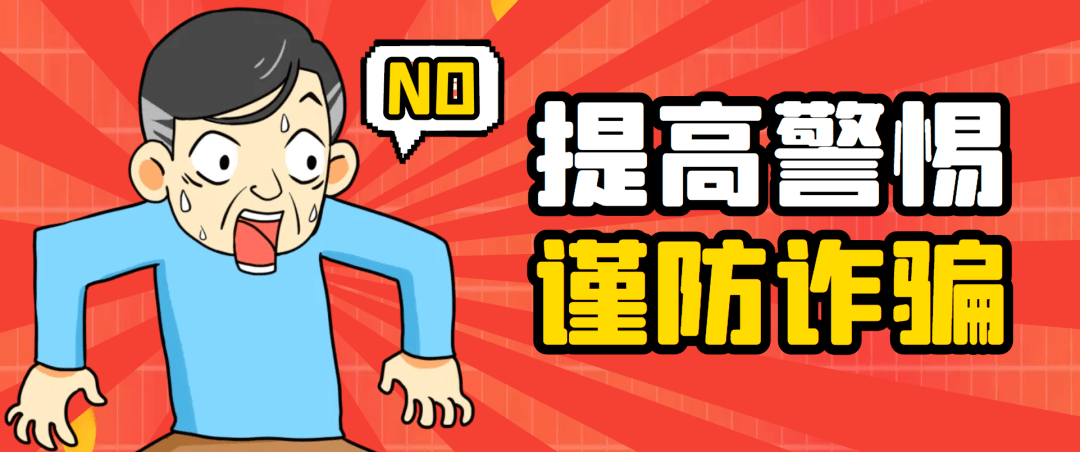 NO

提高警惕
谨防诈骗